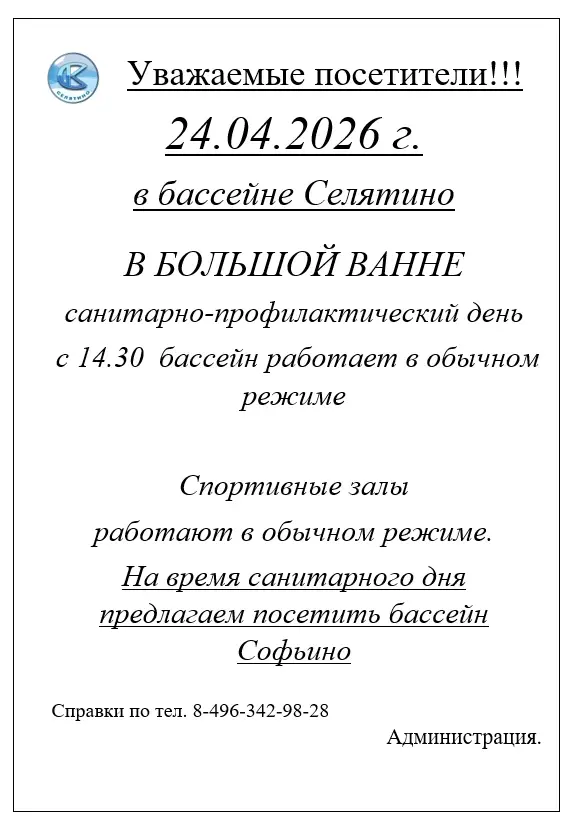 СЕЛЯТИНО

Уважаемые посетители!!!

24.04.2026 г.

в бассейне Селятино

В БОЛЬШОЙ ВАННЕ

санитарно-профилактический день

с 14.30 бассейн работает в обычном режиме

Спортивные залы

работают в обычном режиме.

На время санитарного дня предлагаем посетить бассейн Софьино

Справки по тел. 8-496-342-98-28

Администрация.